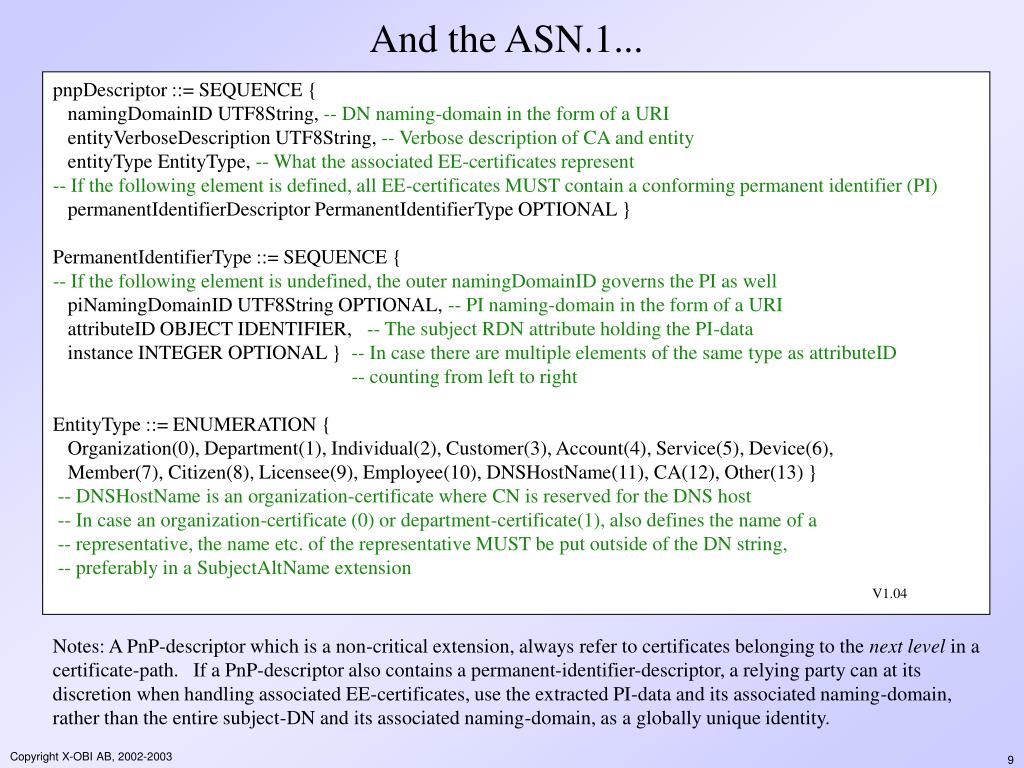 And the ASN.1...

pnpDescriptor ::= SEQUENCE {
namingDomainID UTF8String, -- DN naming-domain in the form of a URI
entityVerboseDescription UTF8String, -- Verbose description of CA and entity
entityType EntityType, -- What the associated EE-certificates represent
-- If the following element is defined, all EE-certificates MUST contain a conforming permanent identifier (PI)
permanentIdentifierDescriptor PermanentIdentifierType OPTIONAL }

PermanentIdentifierType ::= SEQUENCE {
-- If the following element is undefined, the outer namingDomainID governs the PI as well
piNamingDomainID UTF8String OPTIONAL, -- PI naming-domain in the form of a URI
attributeID OBJECT IDENTIFIER, -- The subject RDN attribute holding the PI-data
instance INTEGER OPTIONAL } -- In case there are multiple elements of the same type as attributeID
-- counting from left to right

EntityType ::= ENUMERATION {
Organization(0), Department(1), Individual(2), Customer(3), Account(4), Service(5), Device(6),
Member(7), Citizen(8), Licensee(9), Employee(10), DNSHostName(11), CA(12), Other(13) }
-- DNSHostName is an organization-certificate where CN is reserved for the DNS host
-- In case an organization-certificate (0) or department-certificate(1), also defines the name of a
-- representative, the name etc. of the representative MUST be put outside of the DN string,
-- preferably in a SubjectAltName extension

V1.04

Notes: A PnP-descriptor which is a non-critical extension, always refer to certificates belonging to the next level in a certificate-path. If a PnP-descriptor also contains a permanent-identifier-descriptor, a relying party can at its discretion when handling associated EE-certificates, use the extracted PI-data and its associated naming-domain, rather than the entire subject-DN and its associated naming-domain, as a globally unique identity.

Copyright X-OBI AB, 2002-2003

9